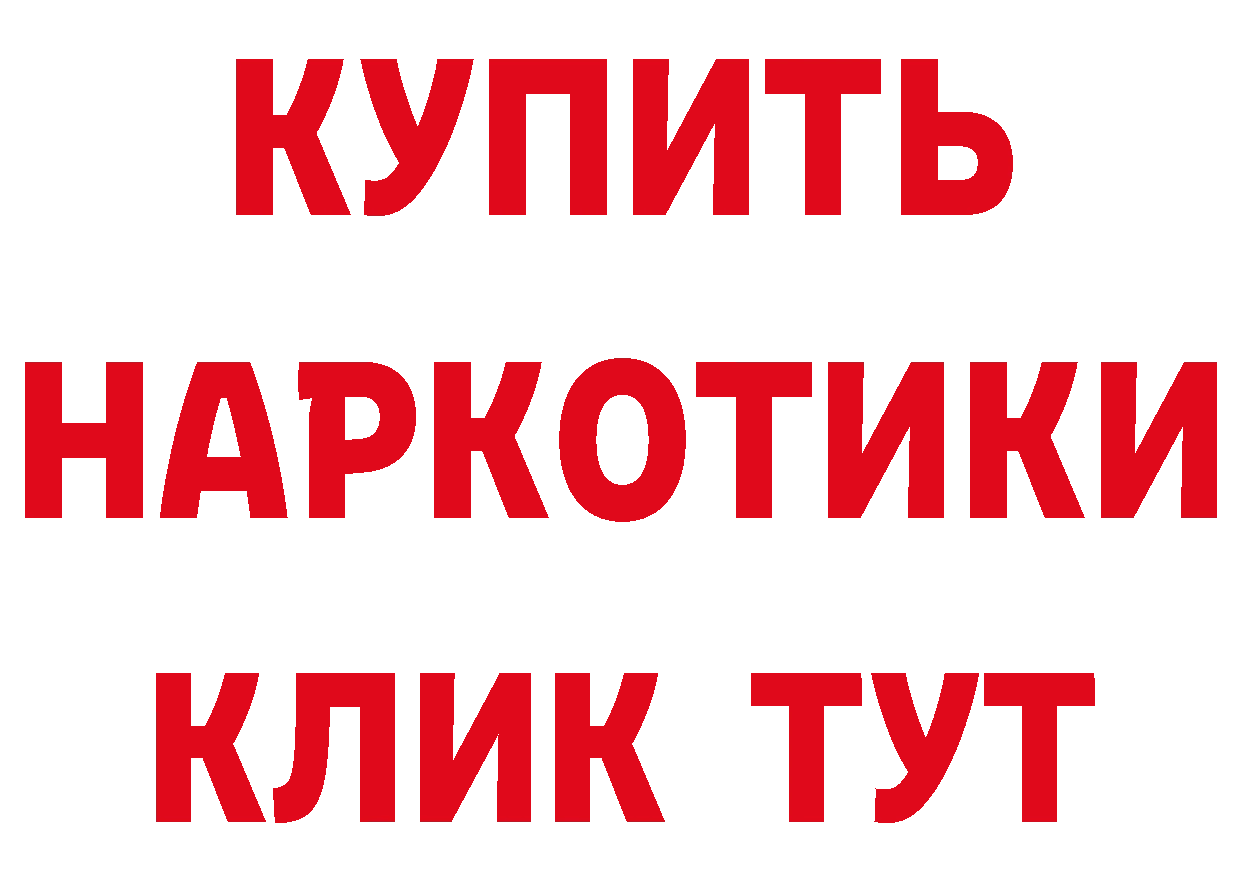 КУПИТЬ НАРКОТИКИ КЛИК ТУТ